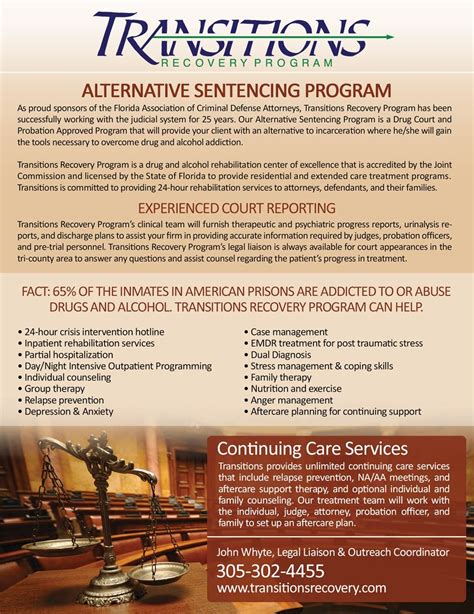 TRANSITIONS
RECOVERY PROGRAM

ALTERNATIVE SENTENCING PROGRAM

As proud sponsors of the Florida Association of Criminal Defense Attorneys, Transitions Recovery Program has been successfully working with the judicial system for 25 years. Our Alternative Sentencing Program is a Drug Court and Probation Approved Program that will provide your client with an alternative to incarceration where he/she will gain the tools necessary to overcome drug and alcohol addiction.

Transitions Recovery Program is a drug and alcohol rehabilitation center of excellence that is accredited by the Joint Commission and licensed by the State of Florida to provide residential and extended care treatment programs. Transitions is committed to providing 24-hour rehabilitation services to attorneys, defendants, and their families.

EXPERIENCED COURT REPORTING

Transitions Recovery Program's clinical team will furnish therapeutic and psychiatric progress reports, urinalysis reports, and discharge plans to assist your firm in providing accurate information required by judges, probation officers, and pre-trial personnel. Transitions Recovery Program's legal liaison is always available for court appearances in the tri-county area to answer any questions and assist counsel regarding the patient's progress in treatment.

FACT: 65% OF THE INMATES IN AMERICAN PRISONS ARE ADDICTED TO OR ABUSE DRUGS AND ALCOHOL. TRANSITIONS RECOVERY PROGRAM CAN HELP.

• 24-hour crisis intervention hotline
• Inpatient rehabilitation services
• Partial hospitalization
• Day/Night Intensive Outpatient Programming
• Individual counseling
• Group therapy
• Relapse prevention
• Depression & Anxiety

• Case management
• EMDR treatment for post traumatic stress
• Dual Diagnosis
• Stress management & coping skills
• Family therapy
• Nutrition and exercise
• Anger management
• Aftercare planning for continuing support

Continuing Care Services

Transitions provides unlimited continuing care services that include relapse prevention, NA/AA meetings, and aftercare support therapy, and optional individual and family counseling. Our treatment team will work with the individual, judge, attorney, probation officer, and family to set up an aftercare plan.

John Whyte, Legal Liaison & Outreach Coordinator
305-302-4455
www.transitionsrecovery.com